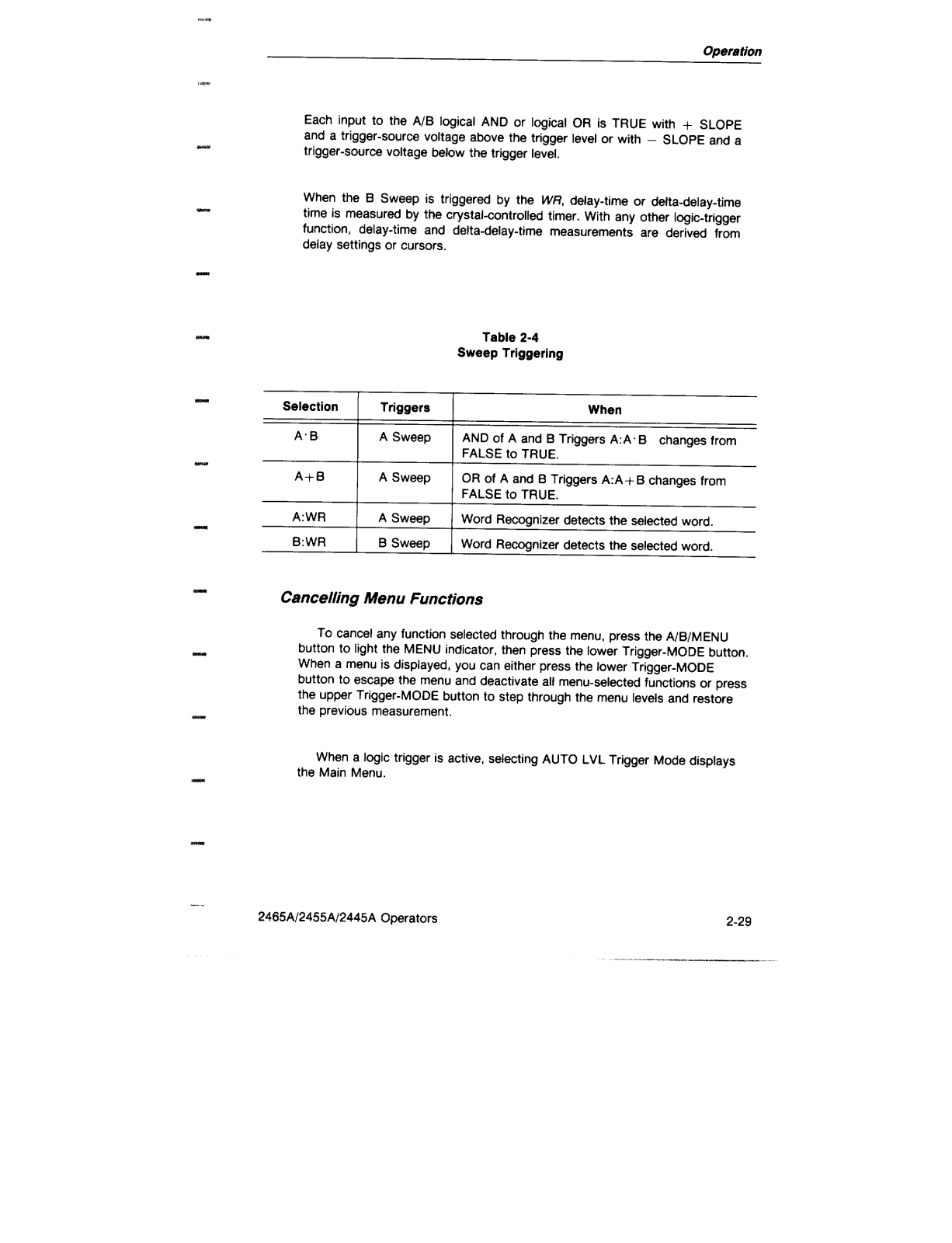 Operation

Each input to the A/B logical AND or logical OR is TRUE with + SLOPE and a trigger-source voltage above the trigger level or with − SLOPE and a trigger-source voltage below the trigger level.

When the B Sweep is triggered by the WR, delay-time or delta-delay-time time is measured by the crystal-controlled timer. With any other logic-trigger function, delay-time and delta-delay-time measurements are derived from delay settings or cursors.

Table 2-4
Sweep Triggering

| Selection | Triggers | When |
|---|---|---|
| A·B | A Sweep | AND of A and B Triggers A:A·B changes from FALSE to TRUE. |
| A+B | A Sweep | OR of A and B Triggers A:A+B changes from FALSE to TRUE. |
| A:WR | A Sweep | Word Recognizer detects the selected word. |
| B:WR | B Sweep | Word Recognizer detects the selected word. |

Cancelling Menu Functions

To cancel any function selected through the menu, press the A/B/MENU button to light the MENU indicator, then press the lower Trigger-MODE button. When a menu is displayed, you can either press the lower Trigger-MODE button to escape the menu and deactivate all menu-selected functions or press the upper Trigger-MODE button to step through the menu levels and restore the previous measurement.

When a logic trigger is active, selecting AUTO LVL Trigger Mode displays the Main Menu.

2465A/2455A/2445A Operators 2-29